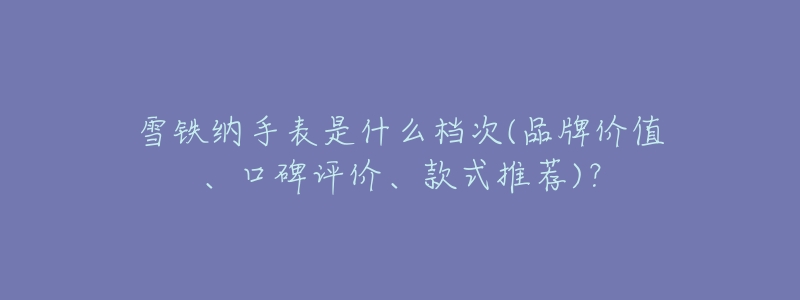 雪铁纳手表是什么档次(品牌价值、口碑评价、款式推荐)?